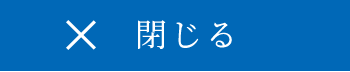 × 閉じる